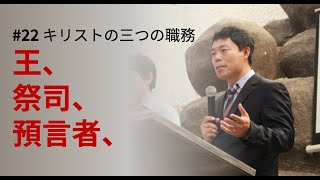 #22 キリストの三つの職務

王、
祭司、
預言者、